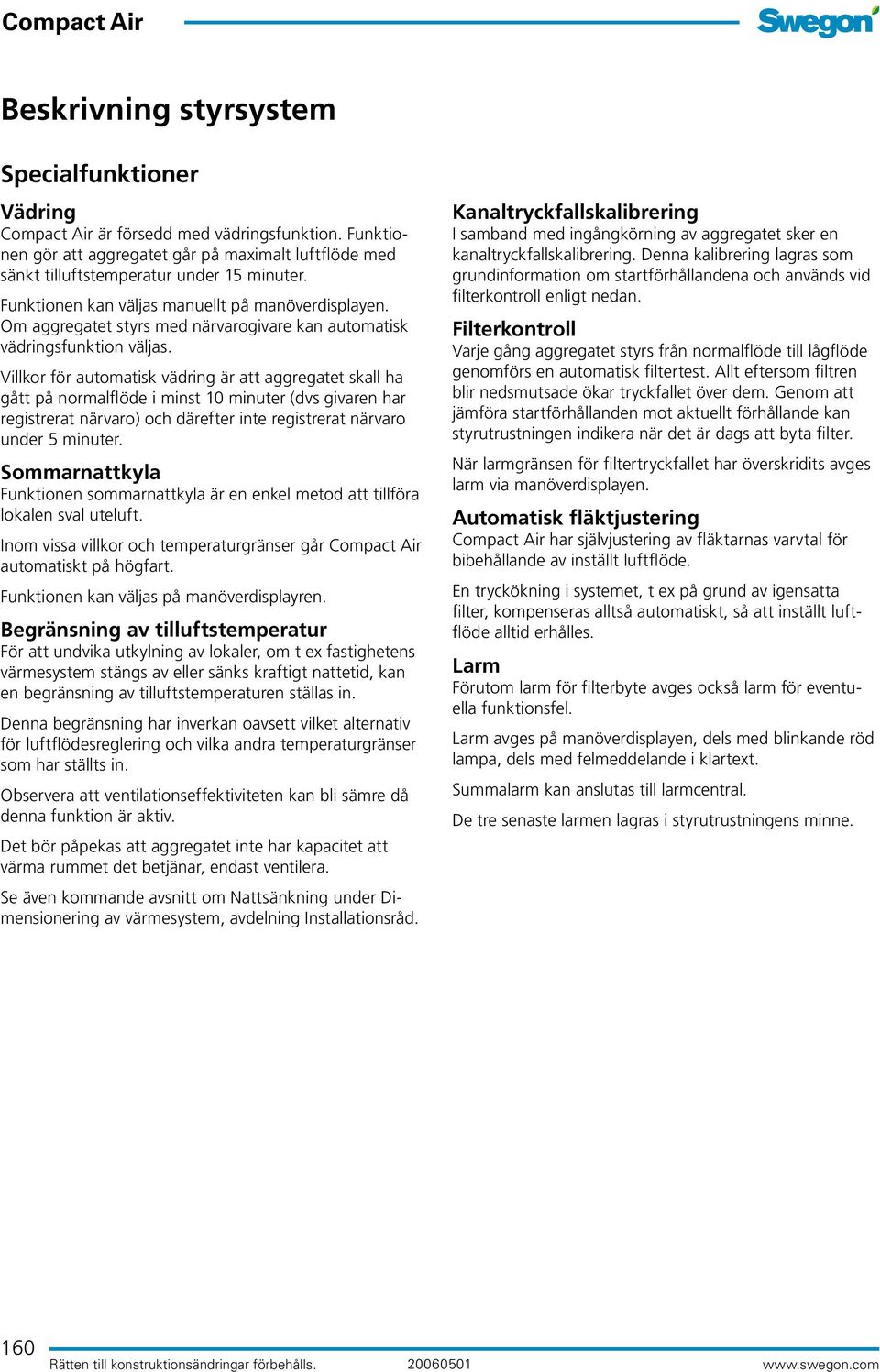 Compact Air

Swegon

Beskrivning styrsystem

Specialfunktioner

Vädring
Compact Air är försedd med vädringsfunktion. Funktionen gör att aggregatet går på maximalt luftflöde med sänkt tilluftstemperatur under 15 minuter.

Funktionen kan väljas manuellt på manöverdisplayen. Om aggregatet styrs med närvarogivare kan automatisk vädringsfunktion väljas.

Villkor för automatisk vädring är att aggregatet skall ha gått på normalflöde i minst 10 minuter (dvs givaren har registrerat närvaro) och därefter inte registrerat närvaro under 5 minuter.

Sommarnattkyla
Funktionen sommarnattkyla är en enkel metod att tillföra lokalen sval uteluft.

Inom vissa villkor och temperaturgränser går Compact Air automatiskt på högfart.

Funktionen kan väljas på manöverdisplayren.

Begränsning av tilluftstemperatur
För att undvika utkylning av lokaler, om t ex fastighetens värmesystem stängs av eller sänks kraftigt nattetid, kan en begränsning av tilluftstemperaturen ställas in.

Denna begränsning har inverkan oavsett vilket alternativ för luftflödesreglering och vilka andra temperaturgränser som har ställts in.

Observera att ventilationseffektiviteten kan bli sämre då denna funktion är aktiv.

Det bör påpekas att aggregatet inte har kapacitet att värma rummet det betjänar, endast ventilera.

Se även kommande avsnitt om Nattsänkning under Dimensionering av värmesystem, avdelning Installationsråd.

Kanaltryckfallskalibrering
I samband med ingångkörning av aggregatet sker en kanaltryckfallskalibrering. Denna kalibrering lagras som grundinformation om startförhållandena och används vid filterkontroll enligt nedan.

Filterkontroll
Varje gång aggregatet styrs från normalflöde till lågflöde genomförs en automatisk filtertest. Allt eftersom filtren blir nedsmutsade ökar tryckfallet över dem. Genom att jämföra startförhållanden mot aktuellt förhållande kan styrutrustningen indikera när det är dags att byta filter.

När larmgränsen för filtertryckfallet har överskridits avges larm via manöverdisplayen.

Automatisk fläktjustering
Compact Air har självjustering av fläktarnas varvtal för bibehållande av inställt luftflöde.

En tryckökning i systemet, t ex på grund av igensatta filter, kompenseras alltså automatiskt, så att inställt luftflöde alltid erhålles.

Larm
Förutom larm för filterbyte avges också larm för eventuella funktionsfel.

Larm avges på manöverdisplayen, dels med blinkande röd lampa, dels med felmeddelande i klartext.

Summalarm kan anslutas till larmcentral.

De tre senaste larmen lagras i styrutrustningens minne.

160
Rätten till konstruktionsändringar förbehålls. 20060501 www.swegon.com